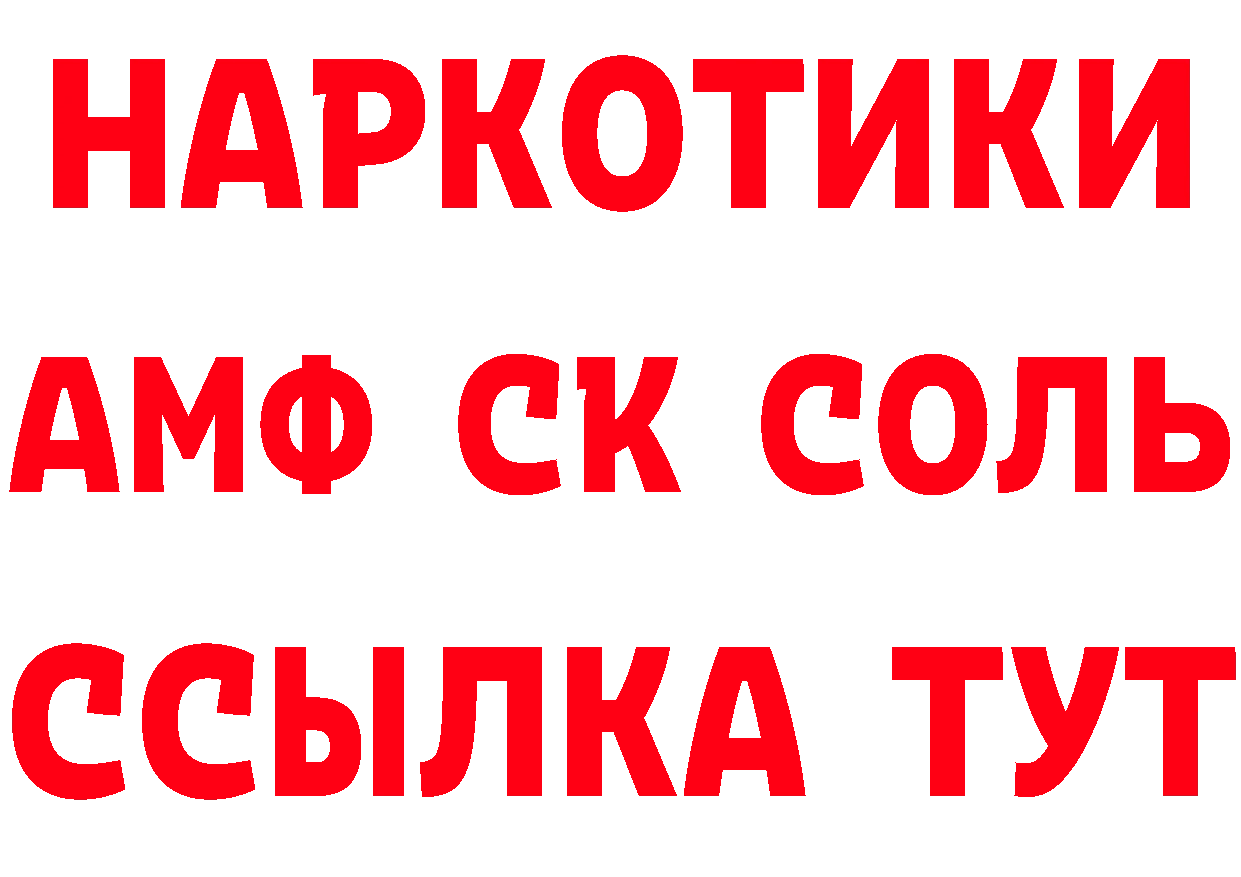 НАРКОТИКИ

АМФ СК СОЛЬ

ССЫЛКА ТУТ